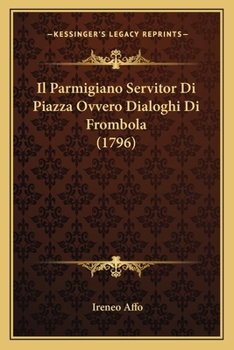 —KESSINGER'S LEGACY REPRINTS—

Il Parmigiano Servitor Di Piazza Ovvero Dialoghi Di Frombola (1796)

Ireneo Affo